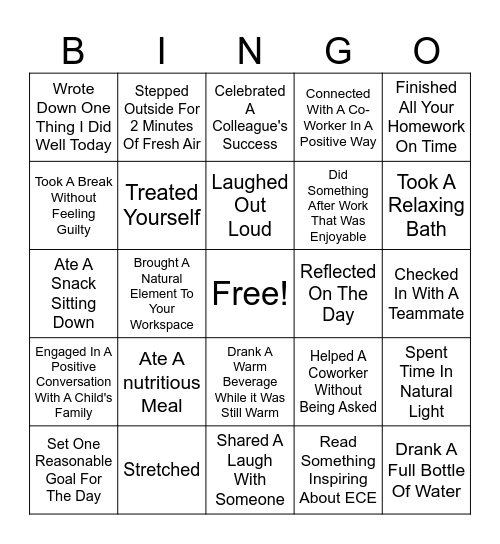 | B | I | N | G | O |
|---|---|---|---|---|
| Wrote Down One Thing I Did Well Today | Stepped Outside For 2 Minutes Of Fresh Air | Celebrated A Colleague's Success | Connected With A Co-Worker In A Positive Way | Finished All Your Homework On Time |
| Took A Break Without Feeling Guilty | Treated Yourself | Laughed Out Loud | Did Something After Work That Was Enjoyable | Took A Relaxing Bath |
| Ate A Snack Sitting Down | Brought A Natural Element To Your Workspace | Free! | Reflected On The Day | Checked In With A Teammate |
| Engaged In A Positive Conversation With A Child's Family | Ate A nutritious Meal | Drank A Warm Beverage While it Was Still Warm | Helped A Coworker Without Being Asked | Spent Time In Natural Light |
| Set One Reasonable Goal For The Day | Stretched | Shared A Laugh With Someone | Read Something Inspiring About ECE | Drank A Full Bottle Of Water |